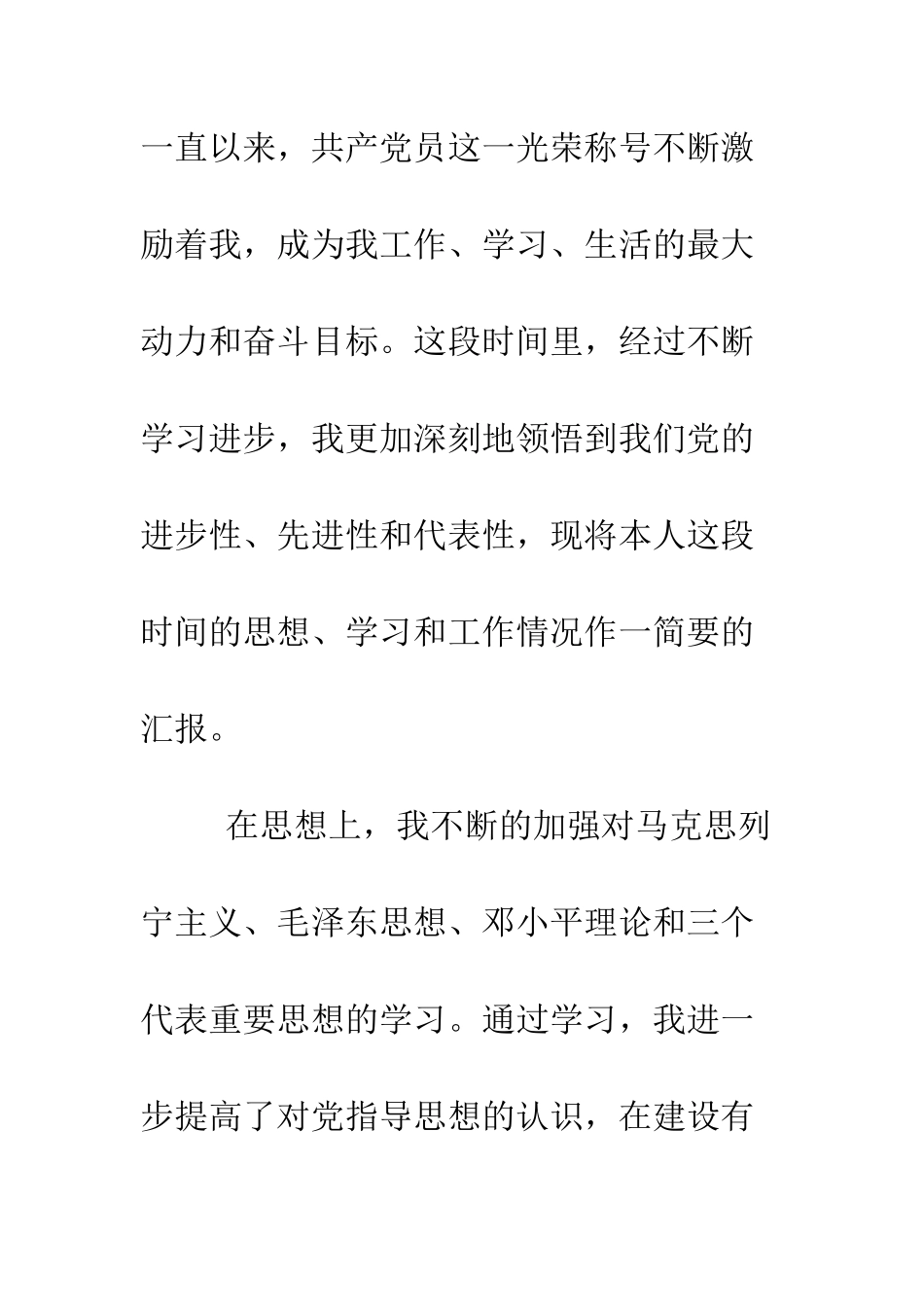 一直以来，共产党员这一光荣称号不断激励着我，成为我工作、学习、生活的最大动力和奋斗目标。这段时间里，经过不断学习进步，我更加深刻地领悟到我们党的进步性、先进性和代表性，现将本人这段时间的思想、学习和工作情况作一简要的汇报。

在思想上，我不断的加强对马克思列宁主义、毛泽东思想、邓小平理论和三个代表重要思想的学习。通过学习，我进一步提高了对党指导思想的认识，在建设有